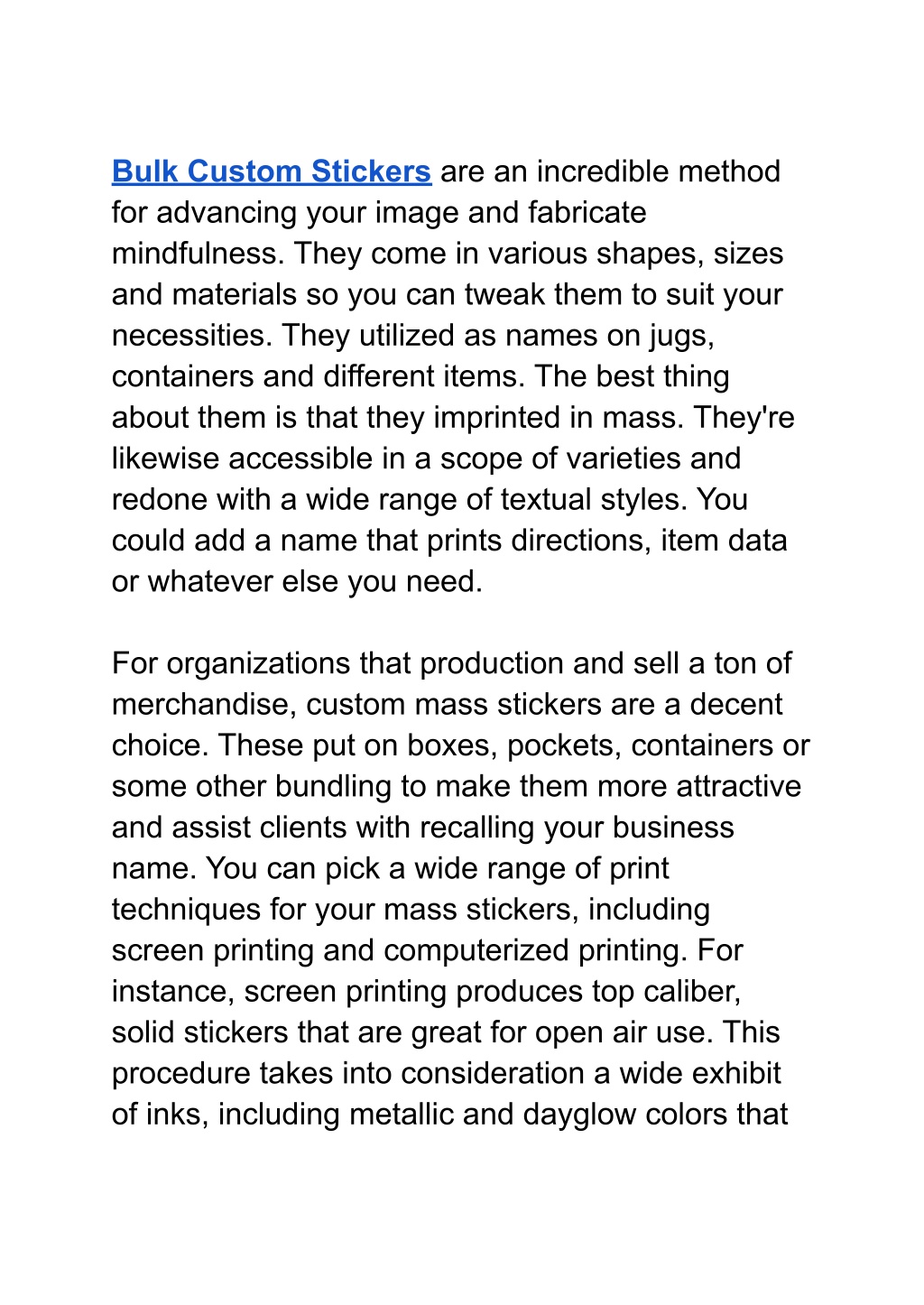 Bulk Custom Stickers are an incredible method for advancing your image and fabricate mindfulness. They come in various shapes, sizes and materials so you can tweak them to suit your necessities. They utilized as names on jugs, containers and different items. The best thing about them is that they imprinted in mass. They're likewise accessible in a scope of varieties and redone with a wide range of textual styles. You could add a name that prints directions, item data or whatever else you need.

For organizations that production and sell a ton of merchandise, custom mass stickers are a decent choice. These put on boxes, pockets, containers or some other bundling to make them more attractive and assist clients with recalling your business name. You can pick a wide range of print techniques for your mass stickers, including screen printing and computerized printing. For instance, screen printing produces top caliber, solid stickers that are great for open air use. This procedure takes into consideration a wide exhibit of inks, including metallic and dayglow colors that